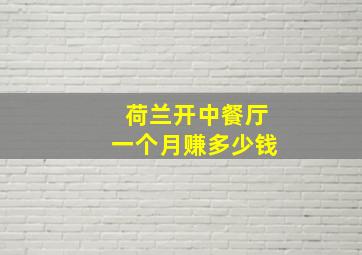 荷兰开中餐厅
一个月赚多少钱